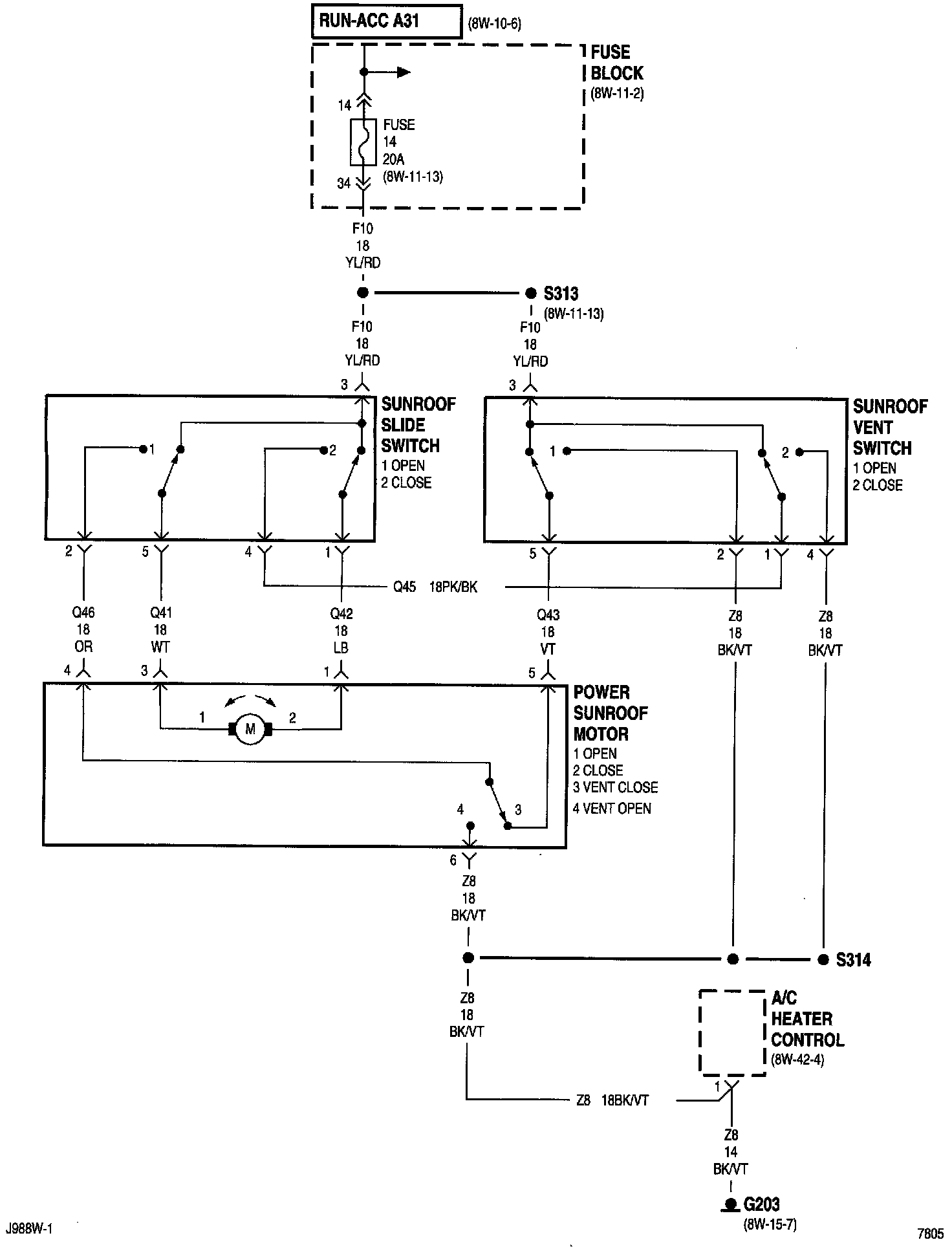 RUN-ACC A31 (8W-10-6)

FUSE BLOCK (8W-11-2)

14

FUSE 14 20A (8W-11-13)

34

F10 18 YL/RD

S313 (8W-11-13)

F10 18 YL/RD

F10 18 YL/RD

3

3

SUNROOF SLIDE SWITCH
1 OPEN
2 CLOSE

1

2

SUNROOF VENT SWITCH
1 OPEN
2 CLOSE

1

2

2 5 4 1

5 2 1 4

Q45 18PK/BK

Q46 18 OR

Q41 18 WT

Q42 18 LB

Q43 18 VT

Z8 18 BK/VT

Z8 18 BK/VT

4 3 1 5

POWER SUNROOF MOTOR
1 OPEN
2 CLOSE
3 VENT CLOSE
4 VENT OPEN

1 M 2

4

3

6

Z8 18 BK/VT

S314

Z8 18 BK/VT

A/C HEATER CONTROL (8W-42-4)

Z8 18BK/VT

1

Z8 14 BK/VT

G203 (8W-15-7)

J988W-1

7805